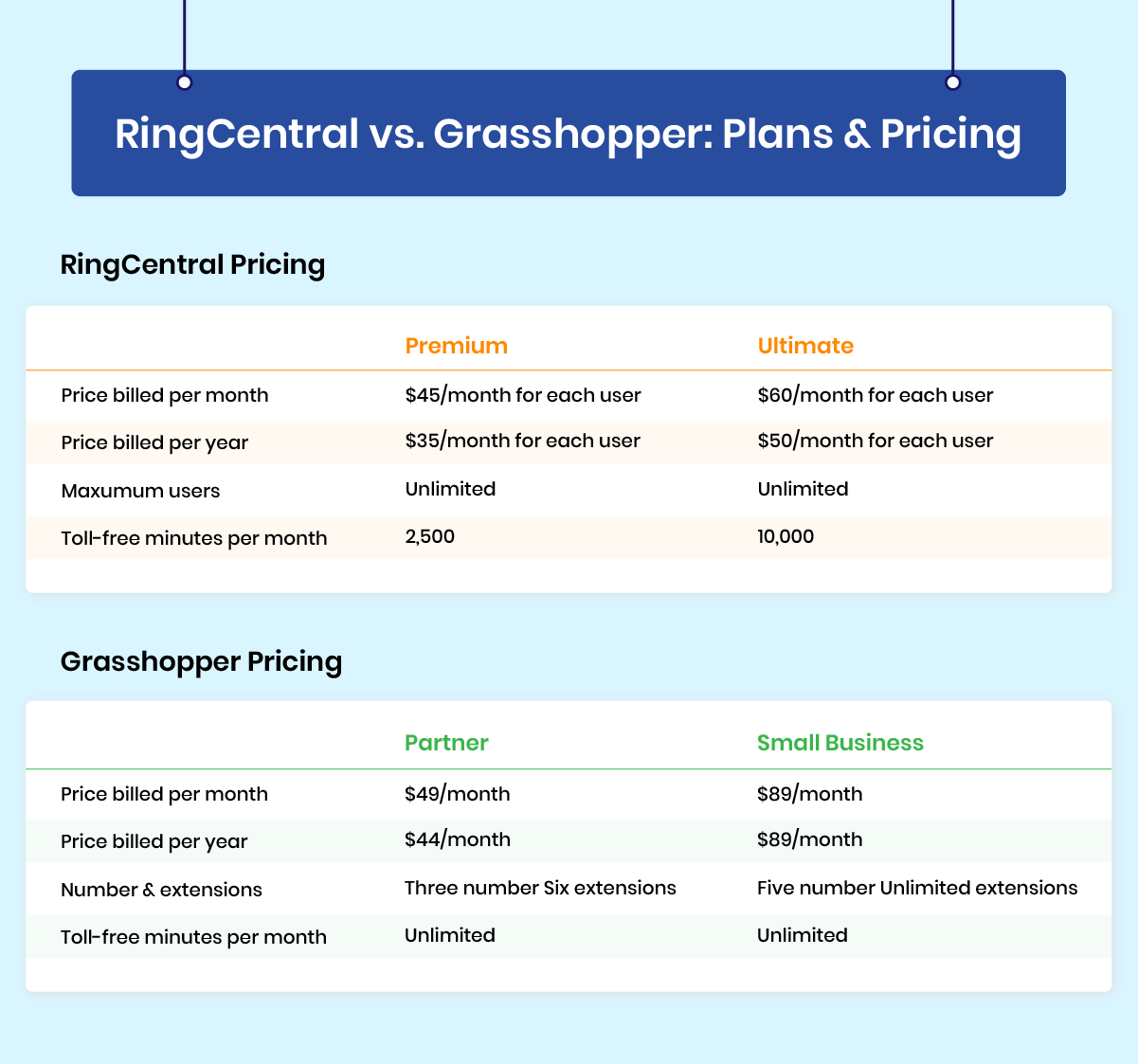 RingCentral vs. Grasshopper: Plans & Pricing

RingCentral Pricing

| | Premium | Ultimate |
|---|---|---|
| Price billed per month | \$45/month for each user | \$60/month for each user |
| Price billed per year | \$35/month for each user | \$50/month for each user |
| Maxumum users | Unlimited | Unlimited |
| Toll-free minutes per month | 2,500 | 10,000 |

Grasshopper Pricing

| | Partner | Small Business |
|---|---|---|
| Price billed per month | \$49/month | \$89/month |
| Price billed per year | \$44/month | \$89/month |
| Number & extensions | Three number Six extensions | Five number Unlimited extensions |
| Toll-free minutes per month | Unlimited | Unlimited |